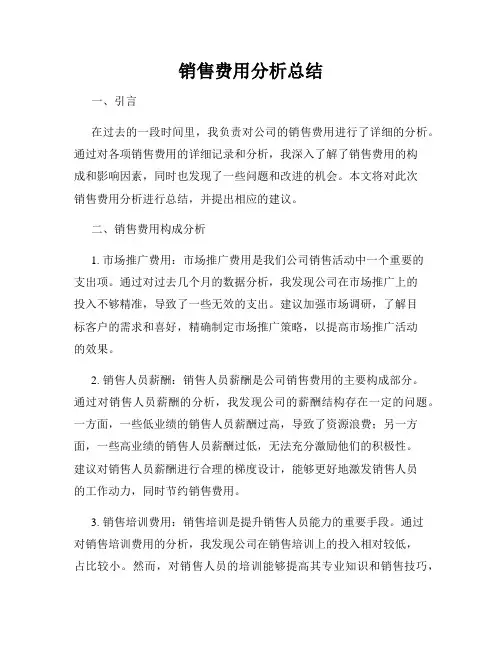 销售费用分析总结

一、引言

在过去的一段时间里，我负责对公司的销售费用进行了详细的分析。通过对各项销售费用的详细记录和分析，我深入了解了销售费用的构成和影响因素，同时也发现了一些问题和改进的机会。本文将对此次销售费用分析进行总结，并提出相应的建议。

二、销售费用构成分析

1. 市场推广费用：市场推广费用是我们公司销售活动中一个重要的支出项。通过对过去几个月的数据分析，我发现公司在市场推广上的投入不够精准，导致了一些无效的支出。建议加强市场调研，了解目标客户的需求和喜好，精确制定市场推广策略，以提高市场推广活动的效果。

2. 销售人员薪酬：销售人员薪酬是公司销售费用的主要构成部分。通过对销售人员薪酬的分析，我发现公司的薪酬结构存在一定的问题。一方面，一些低业绩的销售人员薪酬过高，导致了资源浪费；另一方面，一些高业绩的销售人员薪酬过低，无法充分激励他们的积极性。建议对销售人员薪酬进行合理的梯度设计，能够更好地激发销售人员的工作动力，同时节约销售费用。

3. 销售培训费用：销售培训是提升销售人员能力的重要手段。通过对销售培训费用的分析，我发现公司在销售培训上的投入相对较低，占比较小。然而，对销售人员的培训能够提高其专业知识和销售技巧，